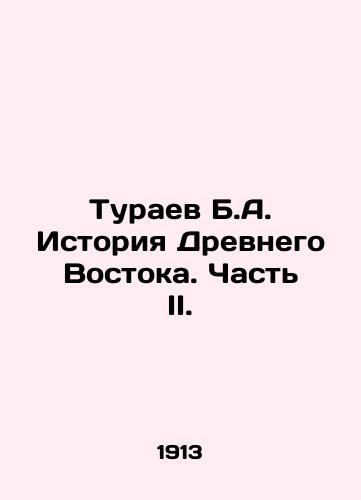 Тураев Б.А. История Древнего Востока. Часть II.

1913